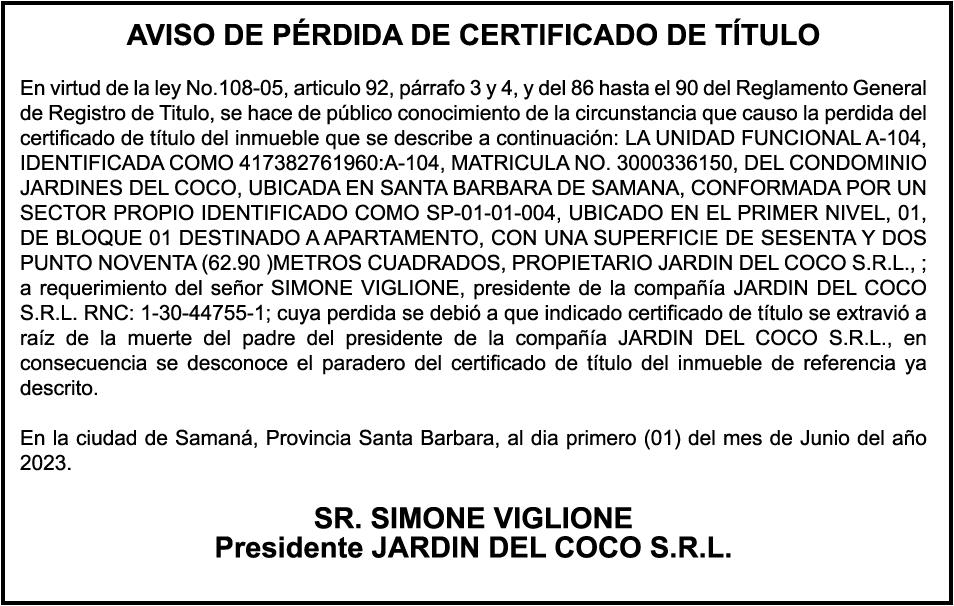 AVISO DE PÉRDIDA DE CERTIFICADO DE TÍTULO

En virtud de la ley No.108-05, articulo 92, párrafo 3 y 4, y del 86 hasta el 90 del Reglamento General de Registro de Titulo, se hace de público conocimiento de la circunstancia que causo la perdida del certificado de título del inmueble que se describe a continuación: LA UNIDAD FUNCIONAL A-104, IDENTIFICADA COMO 417382761960:A-104, MATRICULA NO. 3000336150, DEL CONDOMINIO JARDINES DEL COCO, UBICADA EN SANTA BARBARA DE SAMANA, CONFORMADA POR UN SECTOR PROPIO IDENTIFICADO COMO SP-01-01-004, UBICADO EN EL PRIMER NIVEL, 01, DE BLOQUE 01 DESTINADO A APARTAMENTO, CON UNA SUPERFICIE DE SESENTA Y DOS PUNTO NOVENTA (62.90 )METROS CUADRADOS, PROPIETARIO JARDIN DEL COCO S.R.L., ; a requerimiento del señor SIMONE VIGLIONE, presidente de la compañía JARDIN DEL COCO S.R.L. RNC: 1-30-44755-1; cuya perdida se debió a que indicado certificado de título se extravió a raíz de la muerte del padre del presidente de la compañía JARDIN DEL COCO S.R.L., en consecuencia se desconoce el paradero del certificado de título del inmueble de referencia ya descrito.

En la ciudad de Samaná, Provincia Santa Barbara, al dia primero (01) del mes de Junio del año 2023.

SR. SIMONE VIGLIONE
Presidente JARDIN DEL COCO S.R.L.